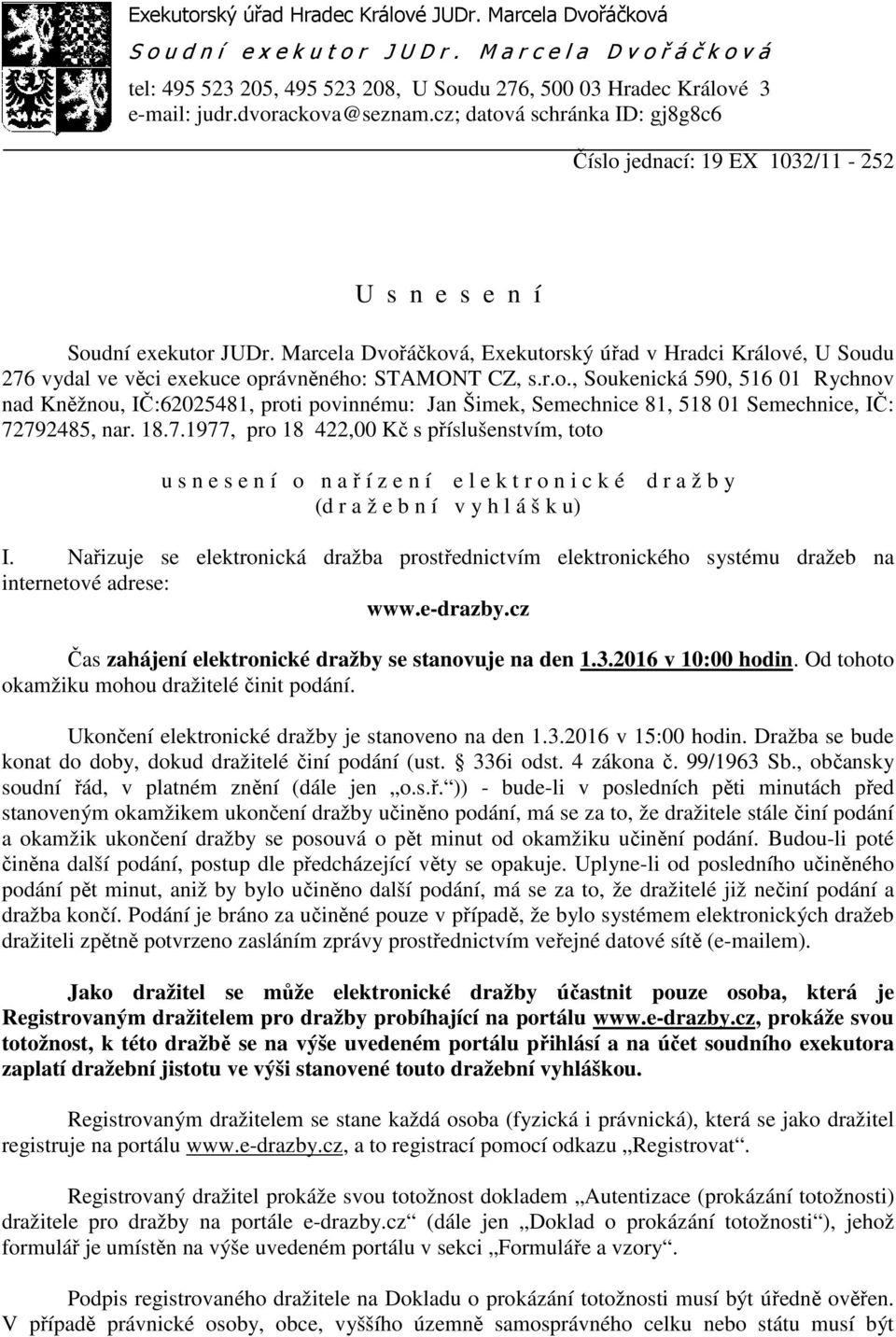 Exekutorský úřad Hradec Králové JUDr. Marcela Dvořáčková
S o u d n í e x e k u t o r J U D r . M a r c e l a D v o ř á č k o v á
tel: 495 523 205, 495 523 208, U Soudu 276, 500 03 Hradec Králové 3
e-mail: judr.dvorackova@seznam.cz; datová schránka ID: gj8g8c6

Číslo jednací: 19 EX 1032/11 - 252

U s n e s e n í

Soudní exekutor JUDr. Marcela Dvořáčková, Exekutorský úřad v Hradci Králové, U Soudu 276 vydal ve věci exekuce oprávněného: STAMONT CZ, s.r.o., Soukenická 590, 516 01 Rychnov nad Kněžnou, IČ:62025481, proti povinnému: Jan Šimek, Semechnice 81, 518 01 Semechnice, IČ: 72792485, nar. 18.7.1977, pro 18 422,00 Kč s příslušenstvím, toto

u s n e s e n í o n a ř í z e n í e l e k t r o n i c k é d r a ž b y
(d r a ž e b n í v y h l á š k u)

I. Nařizuje se elektronická dražba prostřednictvím elektronického systému dražeb na internetové adrese:
www.e-drazby.cz

Čas zahájení elektronické dražby se stanovuje na den 1.3.2016 v 10:00 hodin. Od tohoto okamžiku mohou dražitelé činit podání.

Ukončení elektronické dražby je stanoveno na den 1.3.2016 v 15:00 hodin. Dražba se bude konat do doby, dokud dražitelé činí podání (ust. § 336i odst. 4 zákona č. 99/1963 Sb., občansky soudní řád, v platném znění (dále jen „o.s.ř.“)) - bude-li v posledních pěti minutách před stanoveným okamžikem ukončení dražby učiněno podání, má se za to, že dražitele stále činí podání a okamžik ukončení dražby se posouvá o pět minut od okamžiku učinění podání. Budou-li poté činěna další podání, postup dle předcházející věty se opakuje. Uplyne-li od posledního učiněného podání pět minut, aniž by bylo učiněno další podání, má se za to, že dražitelé již nečiní podání a dražba končí. Podání je bráno za učiněné pouze v případě, že bylo systémem elektronických dražeb dražiteli zpětně potvrzeno zasláním zprávy prostřednictvím veřejné datové sítě (e-mailem).

Jako dražitel se může elektronické dražby účastnit pouze osoba, která je Registrovaným dražitelem pro dražby probíhající na portálu www.e-drazby.cz, prokáže svou totožnost, k této dražbě se na výše uvedeném portálu přihlásí a na účet soudního exekutora zaplatí dražební jistotu ve výši stanovené touto dražební vyhláškou.

Registrovaným dražitelem se stane každá osoba (fyzická i právnická), která se jako dražitel registruje na portálu www.e-drazby.cz, a to registrací pomocí odkazu „Registrovat“.

Registrovaný dražitel prokáže svou totožnost dokladem „Autentizace (prokázání totožnosti) dražitele pro dražby na portále e-drazby.cz“ (dále jen „Doklad o prokázání totožnosti“), jehož formulář je umístěn na výše uvedeném portálu v sekci „Formuláře a vzory“.

Podpis registrovaného dražitele na Dokladu o prokázání totožnosti musí být úředně ověřen. V případě právnické osoby, obce, vyššího územně samosprávného celku nebo státu musí být